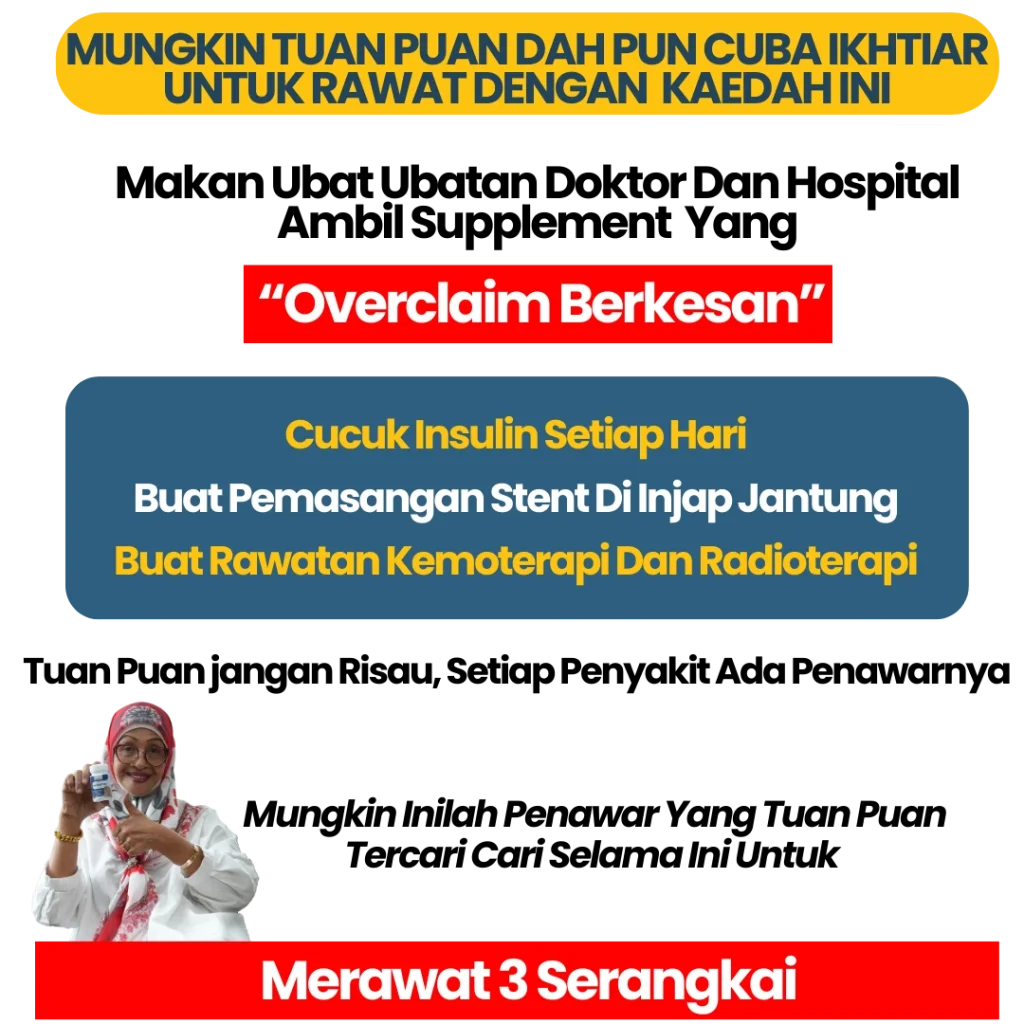 MUNGKIN TUAN PUAN DAH PUN CUBA IKHTIAR UNTUK RAWAT DENGAN KAEDAH INI

Makan Ubat Ubatan Doktor Dan Hospital
Ambil Supplement Yang

"Overclaim Berkesan"

Cucuk Insulin Setiap Hari
Buat Pemasangan Stent Di Injap Jantung
Buat Rawatan Kemoterapi Dan Radioterapi

Tuan Puan jangan Risau, Setiap Penyakit Ada Penawarnya

Mungkin Inilah Penawar Yang Tuan Puan Tercari Cari Selama Ini Untuk

Merawat 3 Serangkai